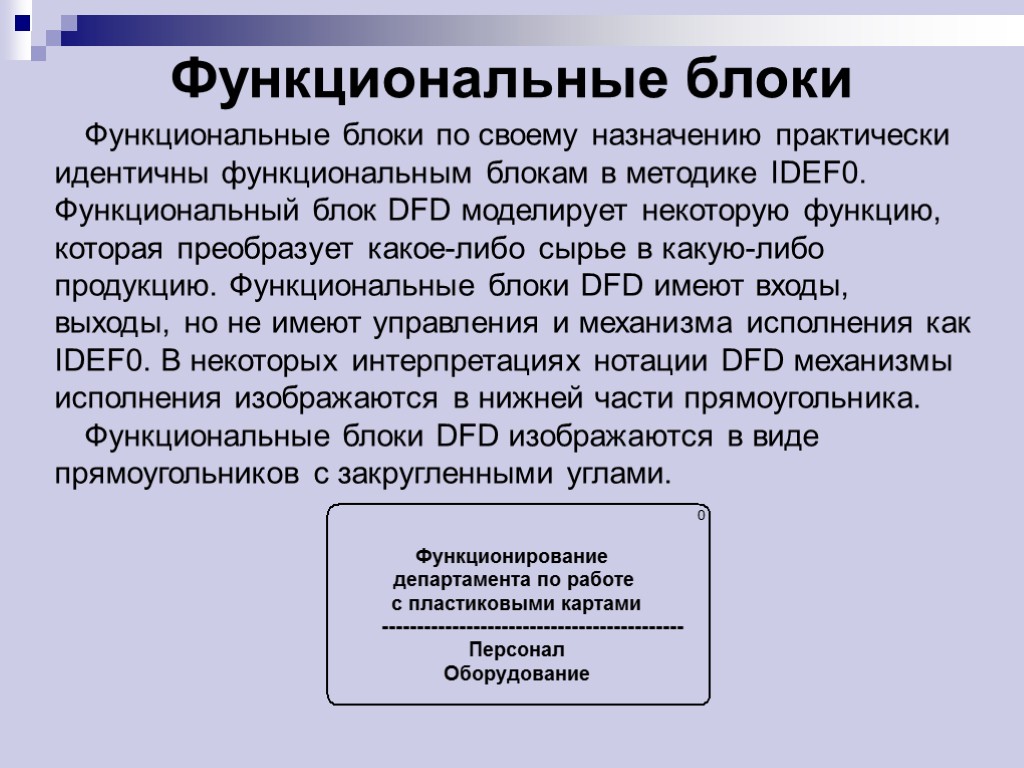 Функциональные блоки

Функциональные блоки по своему назначению практически идентичны функциональным блокам в методике IDEF0. Функциональный блок DFD моделирует некоторую функцию, которая преобразует какое-либо сырье в какую-либо продукцию. Функциональные блоки DFD имеют входы, выходы, но не имеют управления и механизма исполнения как IDEF0. В некоторых интерпретациях нотации DFD механизмы исполнения изображаются в нижней части прямоугольника.

Функциональные блоки DFD изображаются в виде прямоугольников с закругленными углами.

0

Функционирование департамента по работе с пластиковыми картами
-------------------------------------------
Персонал
Оборудование